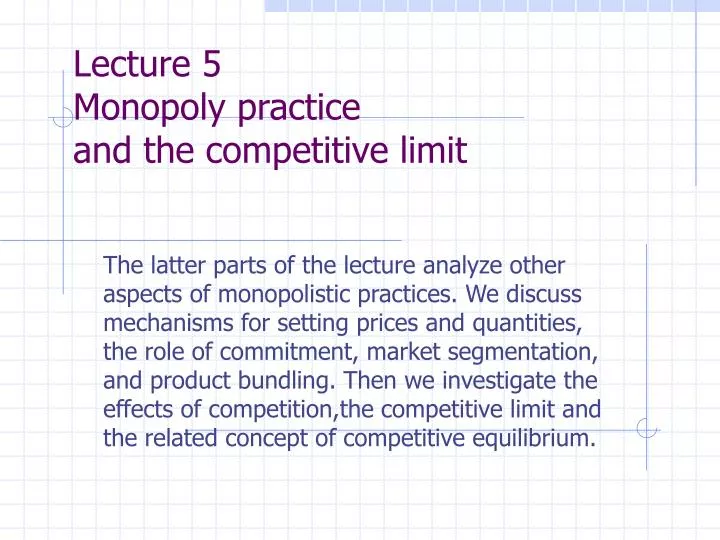 Lecture 5
Monopoly practice
and the competitive limit

The latter parts of the lecture analyze other aspects of monopolistic practices. We discuss mechanisms for setting prices and quantities, the role of commitment, market segmentation, and product bundling. Then we investigate the effects of competition,the competitive limit and the related concept of competitive equilibrium.